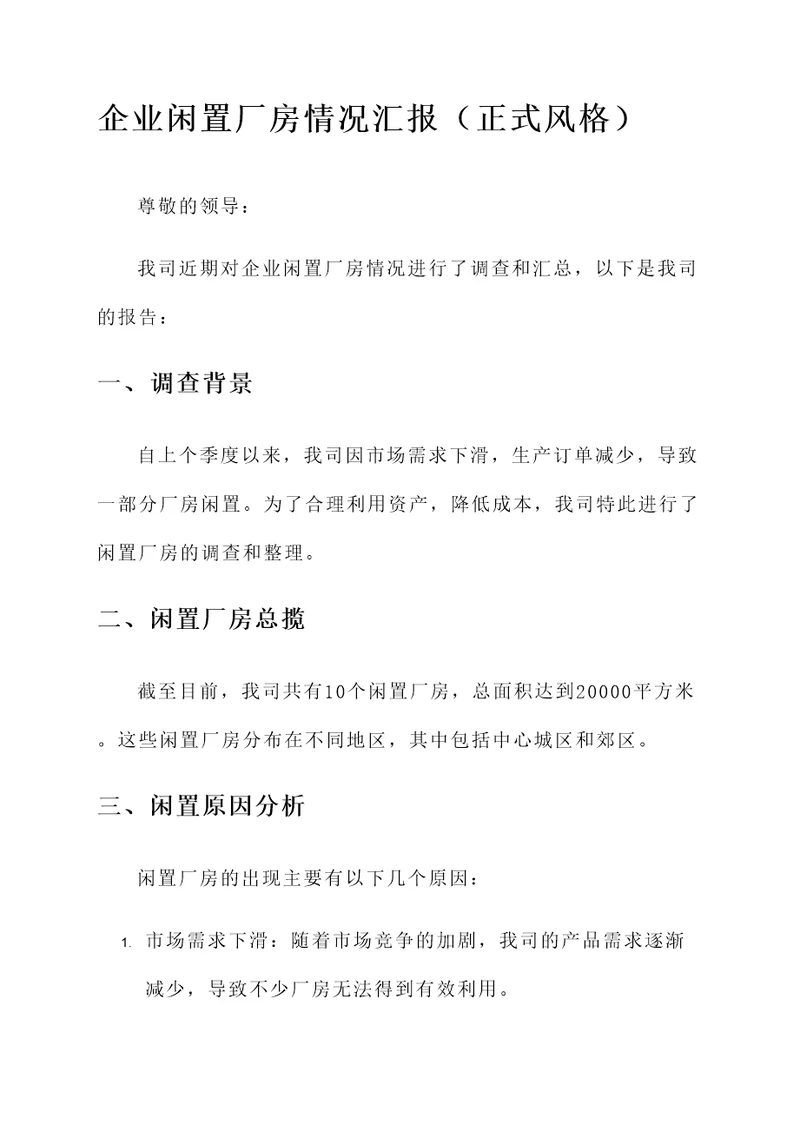 企业闲置厂房情况汇报（正式风格）

尊敬的领导：

我司近期对企业闲置厂房情况进行了调查和汇总，以下是我司的报告：

一、调查背景

自上个季度以来，我司因市场需求下滑，生产订单减少，导致一部分厂房闲置。为了合理利用资产，降低成本，我司特此进行了闲置厂房的调查和整理。

二、闲置厂房总揽

截至目前，我司共有10个闲置厂房，总面积达到20000平方米。这些闲置厂房分布在不同地区，其中包括中心城区和郊区。

三、闲置原因分析

闲置厂房的出现主要有以下几个原因：

1. 市场需求下滑：随着市场竞争的加剧，我司的产品需求逐渐减少，导致不少厂房无法得到有效利用。